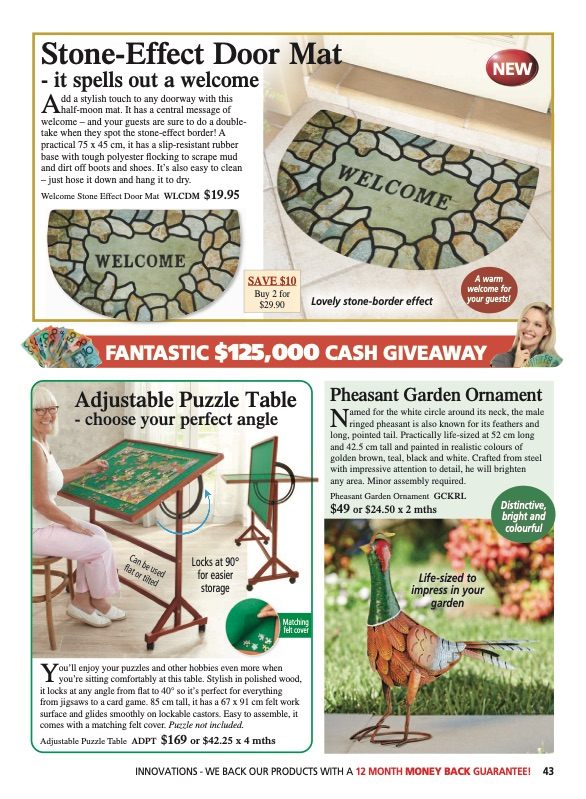 Stone-Effect Door Mat
- it spells out a welcome

NEW

Add a stylish touch to any doorway with this half-moon mat. It has a central message of welcome – and your guests are sure to do a double-take when they spot the stone-effect border! A practical 75 x 45 cm, it has a slip-resistant rubber base with tough polyester flocking to scrape mud and dirt off boots and shoes. It's also easy to clean – just hose it down and hang it to dry.

Welcome Stone Effect Door Mat WLCDM $19.95

WELCOME

WELCOME

SAVE $10
Buy 2 for $29.90

Lovely stone-border effect

A warm welcome for your guests!

FANTASTIC $125,000 CASH GIVEAWAY

Adjustable Puzzle Table
- choose your perfect angle

Can be used flat or tilted

Locks at 90° for easier storage

Matching felt cover

You'll enjoy your puzzles and other hobbies even more when you're sitting comfortably at this table. Stylish in polished wood, it locks at any angle from flat to 40° so it's perfect for everything from jigsaws to a card game. 85 cm tall, it has a 67 x 91 cm felt work surface and glides smoothly on lockable castors. Easy to assemble, it comes with a matching felt cover. Puzzle not included.

Adjustable Puzzle Table ADPT $169 or $42.25 x 4 mths

Pheasant Garden Ornament

Named for the white circle around its neck, the male ringed pheasant is also known for its feathers and long, pointed tail. Practically life-sized at 52 cm long and 42.5 cm tall and painted in realistic colours of golden brown, teal, black and white. Crafted from steel with impressive attention to detail, he will brighten any area. Minor assembly required.

Pheasant Garden Ornament GCKRL
$49 or $24.50 x 2 mths

Distinctive, bright and colourful

Life-sized to impress in your garden

INNOVATIONS - WE BACK OUR PRODUCTS WITH A 12 MONTH MONEY BACK GUARANTEE! 43